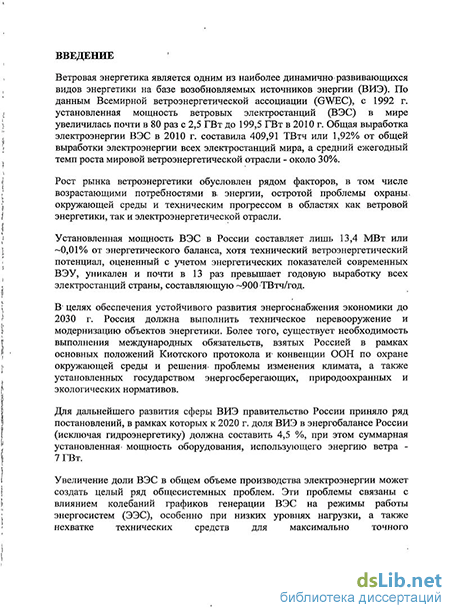 ВВЕДЕНИЕ

Ветровая энергетика является одним из наиболее динамично развивающихся видов энергетики на базе возобновляемых источников энергии (ВИЭ). По данным Всемирной ветроэнергетической ассоциации (GWEC), с 1992 г. установленная мощность ветровых электростанций (ВЭС) в мире увеличилась почти в 80 раз с 2,5 ГВт до 199,5 ГВт в 2010 г. Общая выработка электроэнергии ВЭС в 2010 г. составила 409,91 ТВтч или 1,92% от общей выработки электроэнергии всех электростанций мира, а средний ежегодный темп роста мировой ветроэнергетической отрасли - около 30%.

Рост рынка ветроэнергетики обусловлен рядом факторов, в том числе возрастающими потребностями в энергии, остротой проблемы охраны окружающей среды и техническим прогрессом в областях как ветровой энергетики, так и электроэнергетической отрасли.

Установленная мощность ВЭС в России составляет лишь 13,4 МВт или ~0,01% от энергетического баланса, хотя технический ветроэнергетический потенциал, оцененный с учетом энергетических показателей современных ВЭУ, уникален и почти в 13 раз превышает годовую выработку всех электростанций страны, составляющую ~900 ТВтч/год.

В целях обеспечения устойчивого развития энергоснабжения экономики до 2030 г. Россия должна выполнить техническое перевооружение и модернизацию объектов энергетики. Более того, существует необходимость выполнения международных обязательств, взятых Россией в рамках основных положений Киотского протокола и конвенции ООН по охране окружающей среды и решения проблемы изменения климата, а также установленных государством энергосберегающих, природоохранных и экологических нормативов.

Для дальнейшего развития сферы ВИЭ правительство России приняло ряд постановлений, в рамках которых к 2020 г. доля ВИЭ в энергобалансе России (исключая гидроэнергетику) должна составить 4,5 %, при этом суммарная установленная мощность оборудования, использующего энергию ветра - 7 ГВт.

Увеличение доли ВЭС в общем объеме производства электроэнергии может создать целый ряд общесистемных проблем. Эти проблемы связаны с влиянием колебаний графиков генерации ВЭС на режимы работы энергосистем (ЭЭС), особенно при низких уровнях нагрузки, а также нехватке технических средств для максимально точного

dsLib.net
библиотека диссертаций